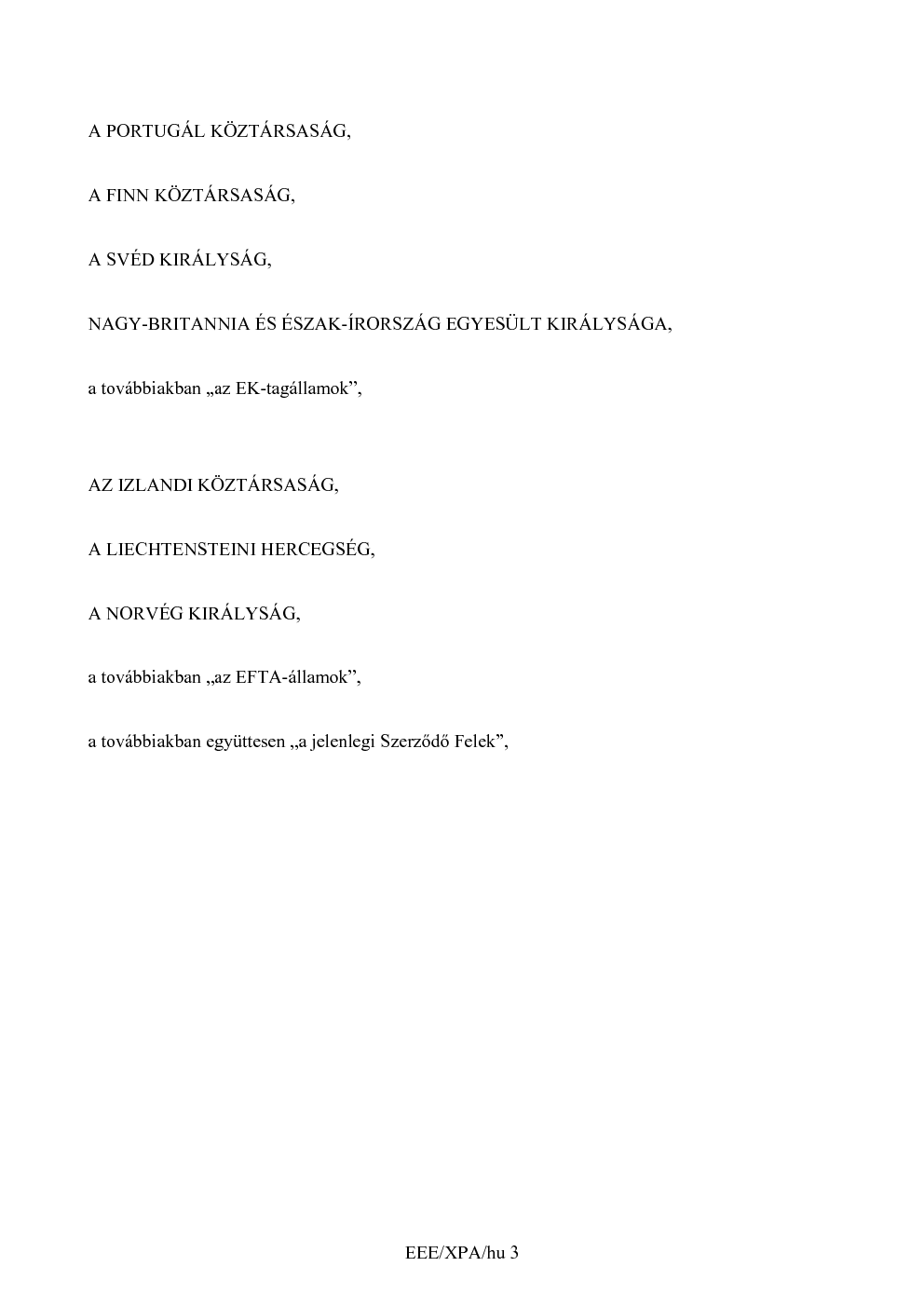 A PORTUGÁL KÖZTÁRSASÁG,

A FINN KÖZTÁRSASÁG,

A SVÉD KIRÁLYSÁG,

NAGY-BRITANNIA ÉS ÉSZAK-ÍRORSZÁG EGYESÜLT KIRÁLYSÁGA,

a továbbiakban „az EK-tagállamok”,

AZ IZLANDI KÖZTÁRSASÁG,

A LIECHTENSTEINI HERCEGSÉG,

A NORVÉG KIRÁLYSÁG,

a továbbiakban „az EFTA-államok”,

a továbbiakban együttesen „a jelenlegi Szerződő Felek”,

EEE/XPA/hu 3